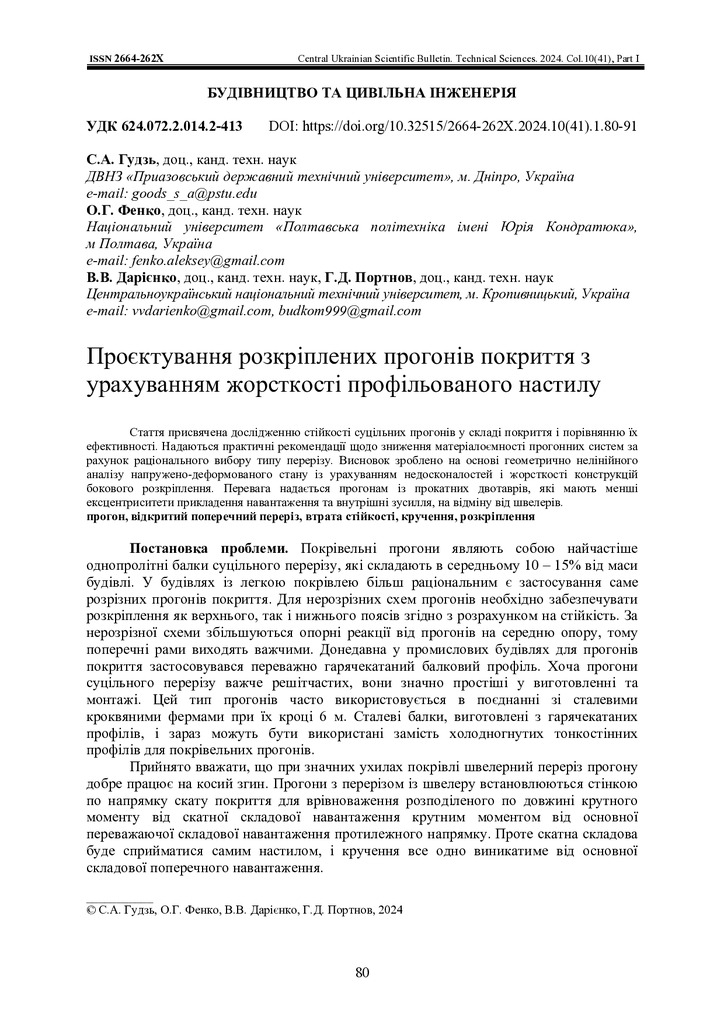 ISSN 2664-262X Central Ukrainian Scientific Bulletin. Technical Sciences. 2024. Col.10(41), Part I

БУДІВНИЦТВО ТА ЦИВІЛЬНА ІНЖЕНЕРІЯ

УДК 624.072.2.014.2-413 DOI: https://doi.org/10.32515/2664-262X.2024.10(41).1.80-91

С.А. Гудзь, доц., канд. техн. наук
ДВНЗ «Приазовський державний технічний університет», м. Дніпро, Україна
e-mail: goods_s_a@pstu.edu
О.Г. Фенко, доц., канд. техн. наук
Національний університет «Полтавська політехніка імені Юрія Кондратюка», м Полтава, Україна
e-mail: fenko.aleksey@gmail.com
В.В. Дарієнко, доц., канд. техн. наук, Г.Д. Портнов, доц., канд. техн. наук
Центральноукраїнський національний технічний університет, м. Кропивницький, Україна
e-mail: vvdarienko@gmail.com, budkom999@gmail.com

Проєктування розкріплених прогонів покриття з урахуванням жорсткості профільованого настилу

Стаття присвячена дослідженню стійкості суцільних прогонів у складі покриття і порівнянню їх ефективності. Надаються практичні рекомендації щодо зниження матеріалоємності прогонних систем за рахунок раціонального вибору типу перерізу. Висновок зроблено на основі геометрично нелінійного аналізу напружено-деформованого стану із урахуванням недосконалостей і жорсткості конструкцій бокового розкріплення. Перевага надається прогонам із прокатних двотаврів, які мають менші ексцентриситети прикладення навантаження та внутрішні зусилля, на відміну від швелерів.
прогон, відкритий поперечний переріз, втрата стійкості, кручення, розкріплення

Постановка проблеми. Покрівельні прогони являють собою найчастіше однопролітні балки суцільного перерізу, які складають в середньому 10 – 15% від маси будівлі. У будівлях із легкою покрівлею більш раціональним є застосування саме розрізних прогонів покриття. Для нерозрізних схем прогонів необхідно забезпечувати розкріплення як верхнього, так і нижнього поясів згідно з розрахунком на стійкість. За нерозрізної схеми збільшуються опорні реакції від прогонів на середню опору, тому поперечні рами виходять важчими. Донедавна у промислових будівлях для прогонів покриття застосовувався переважно гарячекатаний балковий профіль. Хоча прогони суцільного перерізу важче решітчастих, вони значно простіші у виготовленні та монтажі. Цей тип прогонів часто використовується в поєднанні зі сталевими кроквяними фермами при їх кроці 6 м. Сталеві балки, виготовлені з гарячекатаних профілів, і зараз можуть бути використані замість холодногнутих тонкостінних профілів для покрівельних прогонів.

Прийнято вважати, що при значних ухилах покрівлі швелерний переріз прогону добре працює на косий згин. Прогони з перерізом із швелеру встановлюються стінкою по напрямку скату покриття для врівноваження розподіленого по довжині крутного моменту від скатної складової навантаження крутним моментом від основної переважаючої складової навантаження протилежного напрямку. Проте скатна складова буде сприйматися самим настилом, і кручення все одно виникатиме від основної складової поперечного навантаження.

© С.А. Гудзь, О.Г. Фенко, В.В. Дарієнко, Г.Д. Портнов, 2024

80